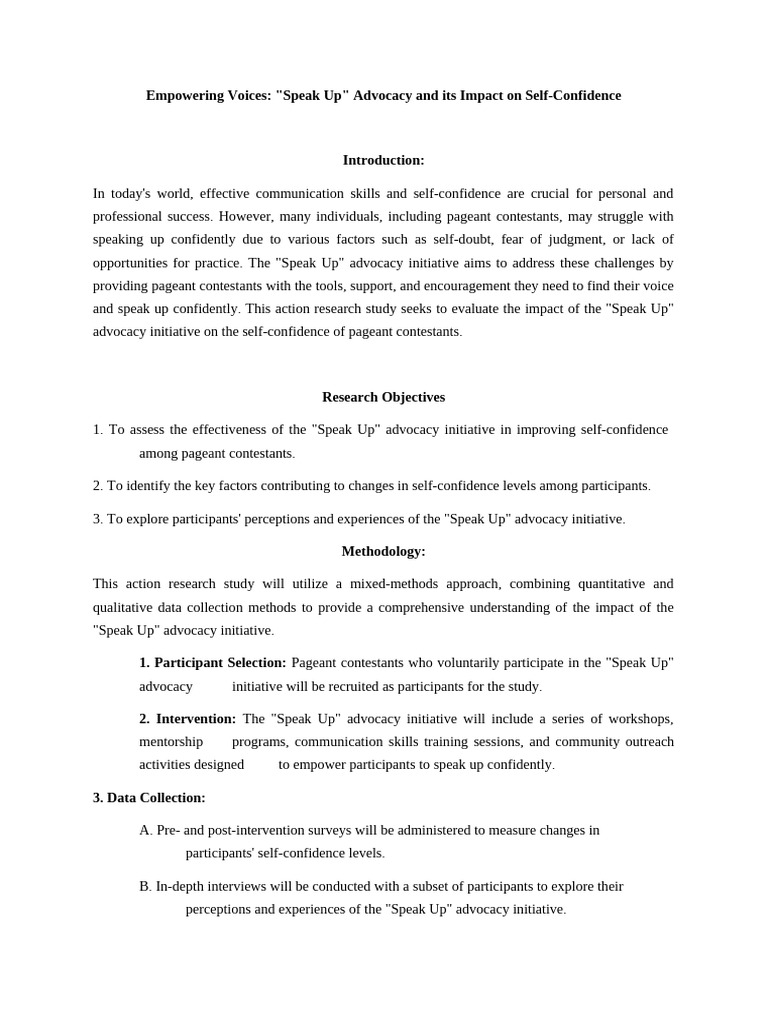 Empowering Voices: "Speak Up" Advocacy and its Impact on Self-Confidence

Introduction:

In today's world, effective communication skills and self-confidence are crucial for personal and professional success. However, many individuals, including pageant contestants, may struggle with speaking up confidently due to various factors such as self-doubt, fear of judgment, or lack of opportunities for practice. The "Speak Up" advocacy initiative aims to address these challenges by providing pageant contestants with the tools, support, and encouragement they need to find their voice and speak up confidently. This action research study seeks to evaluate the impact of the "Speak Up" advocacy initiative on the self-confidence of pageant contestants.

Research Objectives

1. To assess the effectiveness of the "Speak Up" advocacy initiative in improving self-confidence among pageant contestants.

2. To identify the key factors contributing to changes in self-confidence levels among participants.

3. To explore participants' perceptions and experiences of the "Speak Up" advocacy initiative.

Methodology:

This action research study will utilize a mixed-methods approach, combining quantitative and qualitative data collection methods to provide a comprehensive understanding of the impact of the "Speak Up" advocacy initiative.

1. Participant Selection: Pageant contestants who voluntarily participate in the "Speak Up" advocacy initiative will be recruited as participants for the study.

2. Intervention: The "Speak Up" advocacy initiative will include a series of workshops, mentorship programs, communication skills training sessions, and community outreach activities designed to empower participants to speak up confidently.

3. Data Collection:

A. Pre- and post-intervention surveys will be administered to measure changes in participants' self-confidence levels.

B. In-depth interviews will be conducted with a subset of participants to explore their perceptions and experiences of the "Speak Up" advocacy initiative.